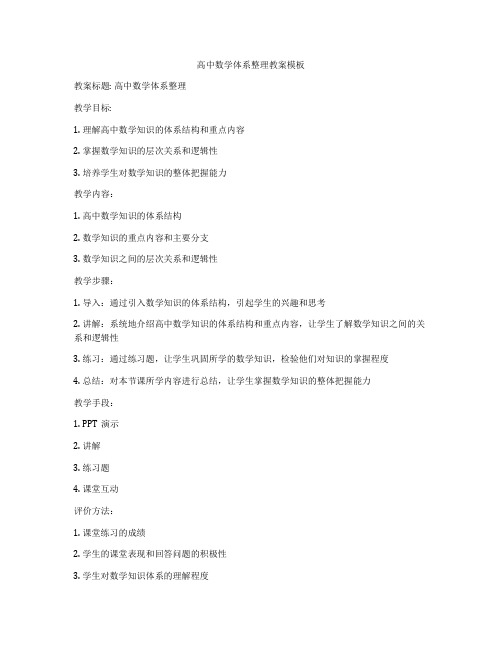 高中数学体系整理教案模板

教案标题: 高中数学体系整理

教学目标:

1. 理解高中数学知识的体系结构和重点内容

2. 掌握数学知识的层次关系和逻辑性

3. 培养学生对数学知识的整体把握能力

教学内容:

1. 高中数学知识的体系结构

2. 数学知识的重点内容和主要分支

3. 数学知识之间的层次关系和逻辑性

教学步骤:

1. 导入：通过引入数学知识的体系结构，引起学生的兴趣和思考

2. 讲解：系统地介绍高中数学知识的体系结构和重点内容，让学生了解数学知识之间的关系和逻辑性

3. 练习：通过练习题，让学生巩固所学的数学知识，检验他们对知识的掌握程度

4. 总结：对本节课所学内容进行总结，让学生掌握数学知识的整体把握能力

教学手段:

1. PPT 演示

2. 讲解

3. 练习题

4. 课堂互动

评价方法:

1. 课堂练习的成绩

2. 学生的课堂表现和回答问题的积极性

3. 学生对数学知识体系的理解程度